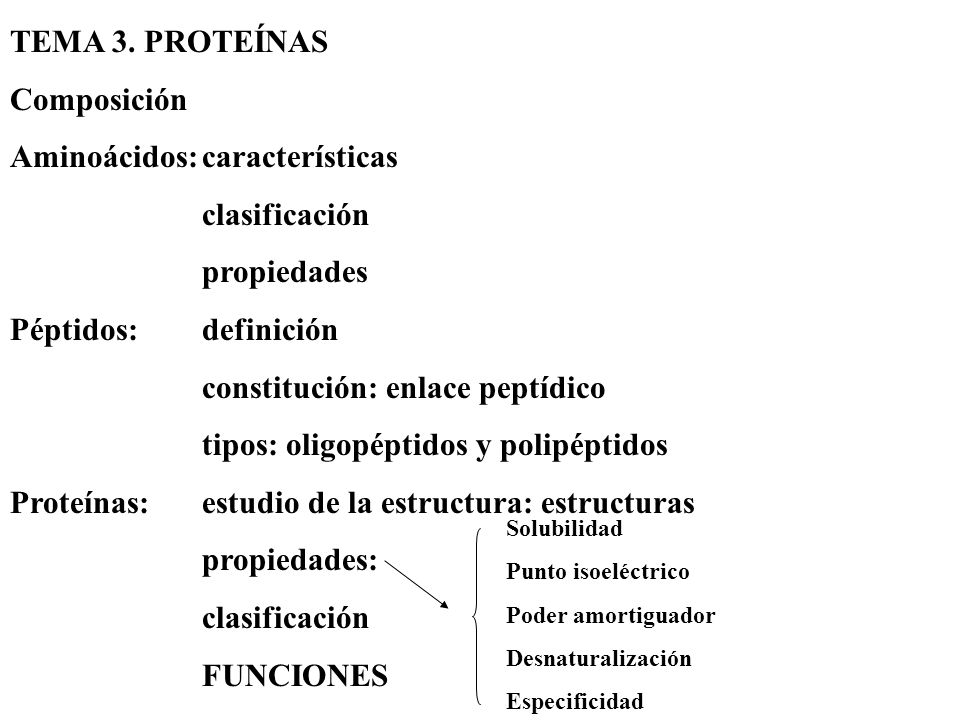 TEMA 3. PROTEÍNAS

Composición

Aminoácidos: características

clasificación

propiedades

Péptidos: definición

constitución: enlace peptídico

tipos: oligopéptidos y polipéptidos

Proteínas: estudio de la estructura: estructuras

propiedades:

clasificación

FUNCIONES

Solubilidad

Punto isoeléctrico

Poder amortiguador

Desnaturalización

Especificidad